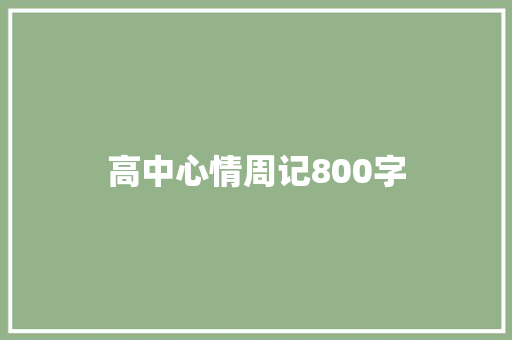 高中心情周记800字